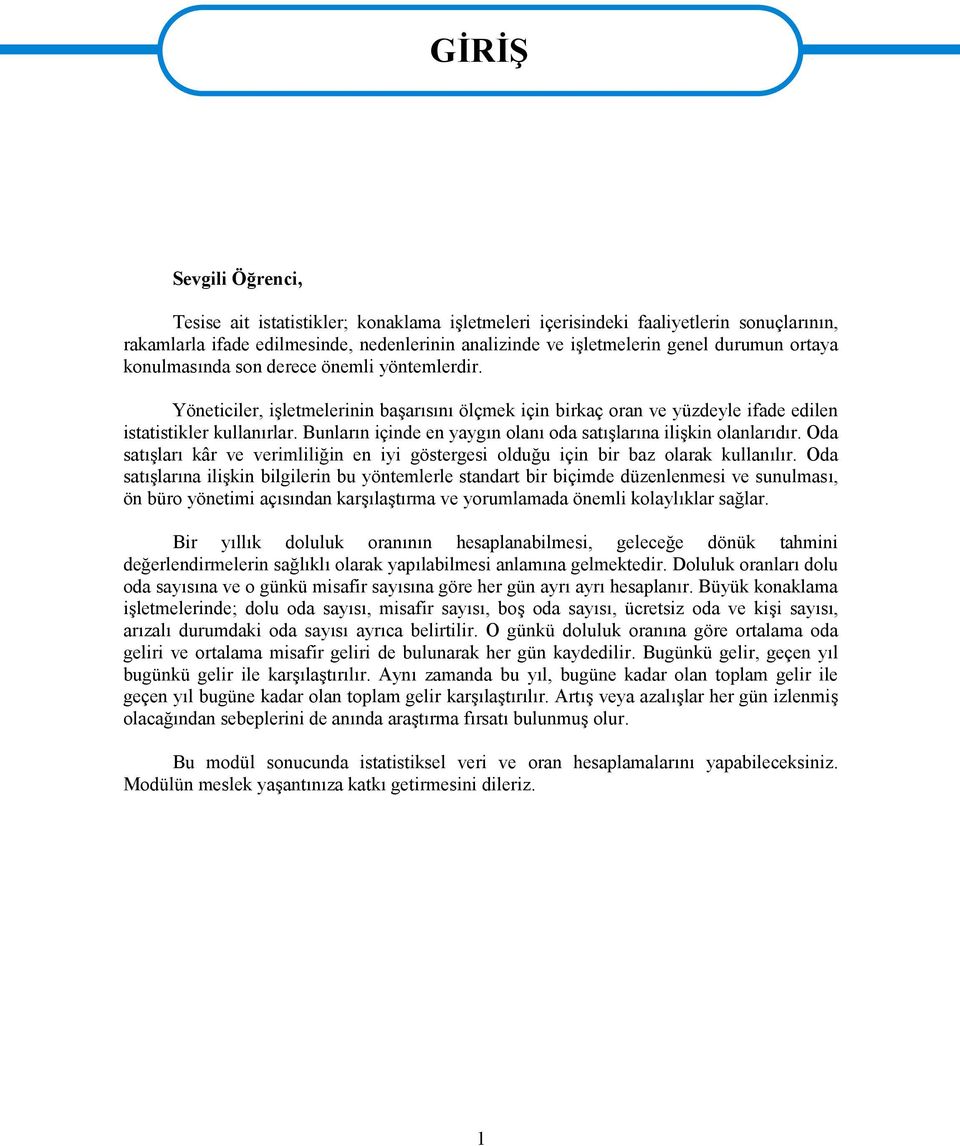 GİRİŞ

Sevgili Öğrenci,

Tesise ait istatistikler; konaklama işletmeleri içerisindeki faaliyetlerin sonuçlarının, rakamlarla ifade edilmesinde, nedenlerinin analizinde ve işletmelerin genel durumun ortaya konulmasında son derece önemli yöntemlerdir.

Yöneticiler, işletmelerinin başarısını ölçmek için birkaç oran ve yüzdeyle ifade edilen istatistikler kullanırlar. Bunların içinde en yaygın olanı oda satışlarına ilişkin olanlarıdır. Oda satışları kâr ve verimliliğin en iyi göstergesi olduğu için bir baz olarak kullanılır. Oda satışlarına ilişkin bilgilerin bu yöntemlerle standart bir biçimde düzenlenmesi ve sunulması, ön büro yönetimi açısından karşılaştırma ve yorumlamada önemli kolaylıklar sağlar.

Bir yıllık doluluk oranının hesaplanabilmesi, geleceğe dönük tahmini değerlendirmelerin sağlıklı olarak yapılabilmesi anlamına gelmektedir. Doluluk oranları dolu oda sayısına ve o günkü misafir sayısına göre her gün ayrı ayrı hesaplanır. Büyük konaklama işletmelerinde; dolu oda sayısı, misafir sayısı, boş oda sayısı, ücretsiz oda ve kişi sayısı, arızalı durumdaki oda sayısı ayrıca belirtilir. O günkü doluluk oranına göre ortalama oda geliri ve ortalama misafir geliri de bulunarak her gün kaydedilir. Bugünkü gelir, geçen yıl bugünkü gelir ile karşılaştırılır. Aynı zamanda bu yıl, bugüne kadar olan toplam gelir ile geçen yıl bugüne kadar olan toplam gelir karşılaştırılır. Artış veya azalışlar her gün izlenmiş olacağından sebeplerini de anında araştırma fırsatı bulunmuş olur.

Bu modül sonucunda istatistiksel veri ve oran hesaplamalarını yapabileceksiniz. Modülün meslek yaşantınıza katkı getirmesini dileriz.

1